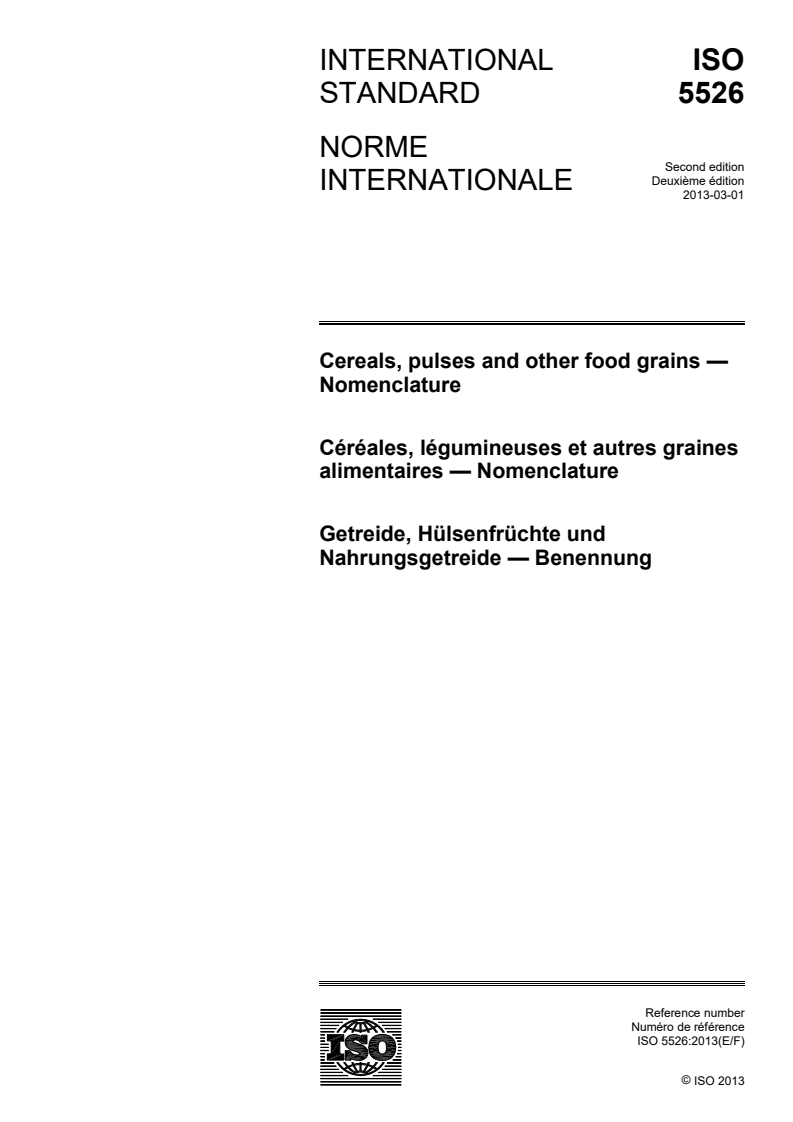 INTERNATIONAL STANDARD

ISO 5526

NORME INTERNATIONALE

Second edition
Deuxième édition
2013-03-01

Cereals, pulses and other food grains — Nomenclature

Céréales, légumineuses et autres graines alimentaires — Nomenclature

Getreide, Hülsenfrüchte und Nahrungsgetreide — Benennung

ISO

Reference number
Numéro de référence
ISO 5526:2013(E/F)

© ISO 2013